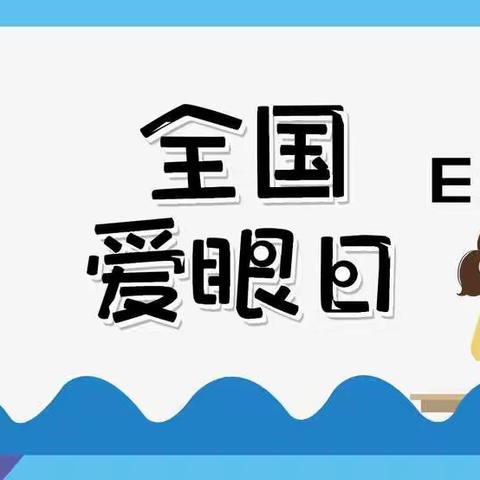 全国
爱眼日

E